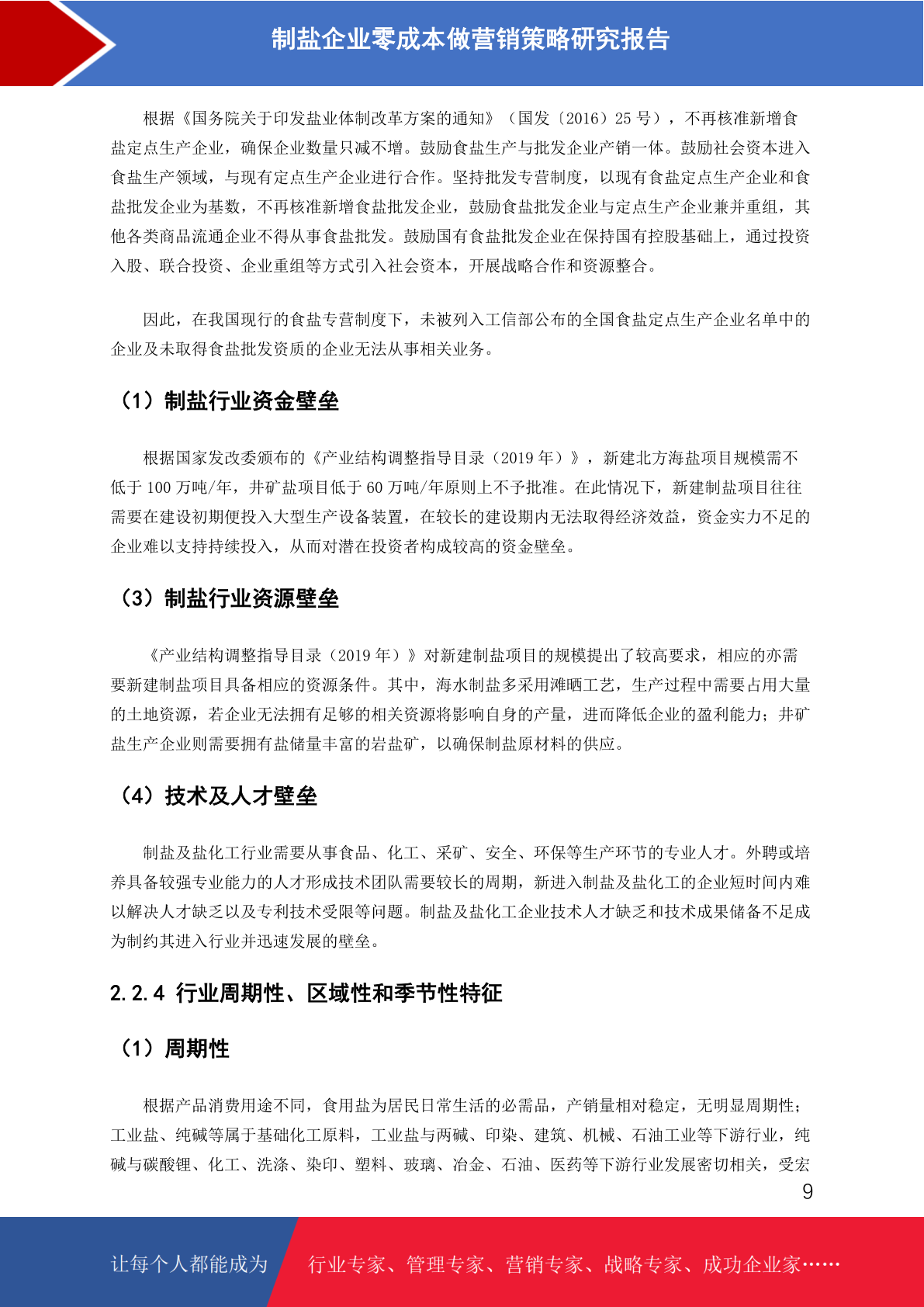 制盐企业零成本做营销策略研究报告

根据《国务院关于印发盐业体制改革方案的通知》（国发〔2016〕25 号），不再核准新增食盐定点生产企业，确保企业数量只减不增。鼓励食盐生产与批发企业产销一体。鼓励社会资本进入食盐生产领域，与现有定点生产企业进行合作。坚持批发专营制度，以现有食盐定点生产企业和食盐批发企业为基数，不再核准新增食盐批发企业，鼓励食盐批发企业与定点生产企业兼并重组，其他各类商品流通企业不得从事食盐批发。鼓励国有食盐批发企业在保持国有控股基础上，通过投资入股、联合投资、企业重组等方式引入社会资本，开展战略合作和资源整合。

因此，在我国现行的食盐专营制度下，未被列入工信部公布的全国食盐定点生产企业名单中的企业及未取得食盐批发资质的企业无法从事相关业务。

（1）制盐行业资金壁垒

根据国家发改委颁布的《产业结构调整指导目录（2019 年）》，新建北方海盐项目规模需不低于 100 万吨/年，井矿盐项目低于 60 万吨/年原则上不予批准。在此情况下，新建制盐项目往往需要在建设初期便投入大型生产设备装置，在较长的建设期内无法取得经济效益，资金实力不足的企业难以支持持续投入，从而对潜在投资者构成较高的资金壁垒。

（3）制盐行业资源壁垒

《产业结构调整指导目录（2019 年）》对新建制盐项目的规模提出了较高要求，相应的亦需要新建制盐项目具备相应的资源条件。其中，海水制盐多采用滩晒工艺，生产过程中需要占用大量的土地资源，若企业无法拥有足够的相关资源将影响自身的产量，进而降低企业的盈利能力；井矿盐生产企业则需要拥有盐储量丰富的岩盐矿，以确保制盐原材料的供应。

（4）技术及人才壁垒

制盐及盐化工行业需要从事食品、化工、采矿、安全、环保等生产环节的专业人才。外聘或培养具备较强专业能力的人才形成技术团队需要较长的周期，新进入制盐及盐化工的企业短时间内难以解决人才缺乏以及专利技术受限等问题。制盐及盐化工企业技术人才缺乏和技术成果储备不足成为制约其进入行业并迅速发展的壁垒。

2.2.4 行业周期性、区域性和季节性特征

（1）周期性

根据产品消费用途不同，食用盐为居民日常生活的必需品，产销量相对稳定，无明显周期性；工业盐、纯碱等属于基础化工原料，工业盐与两碱、印染、建筑、机械、石油工业等下游行业，纯碱与碳酸锂、化工、洗涤、染印、塑料、玻璃、冶金、石油、医药等下游行业发展密切相关，受宏

9

让每个人都能成为 行业专家、管理专家、营销专家、战略专家、成功企业家……